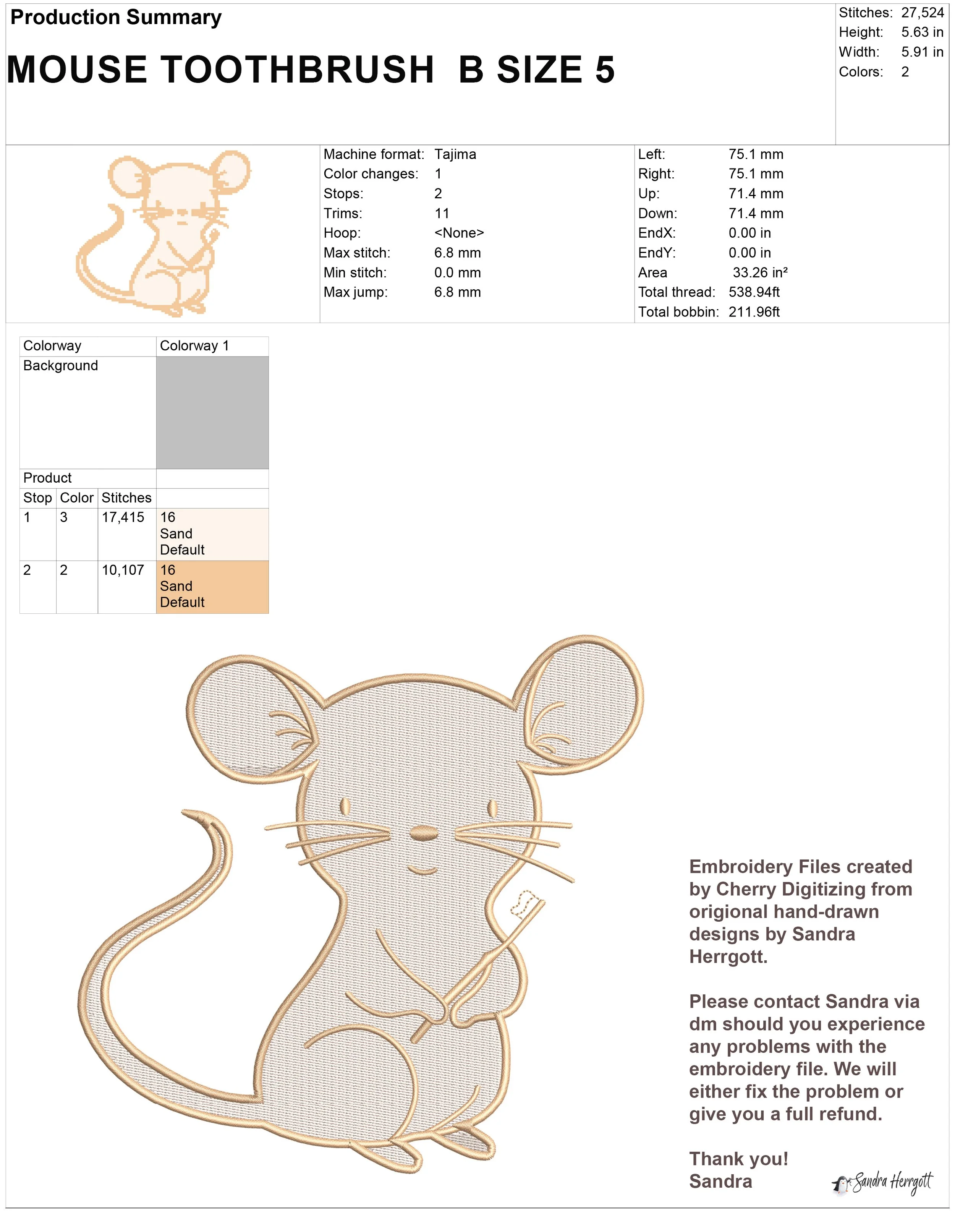 Production Summary

MOUSE TOOTHBRUSH  B SIZE 5

Stitches: 27,524
Height: 5.63 in
Width: 5.91 in
Colors: 2

Machine format: Tajima
Color changes: 1
Stops: 2
Trims: 11
Hoop: <None>
Max stitch: 6.8 mm
Min stitch: 0.0 mm
Max jump: 6.8 mm

Left: 75.1 mm
Right: 75.1 mm
Up: 71.4 mm
Down: 71.4 mm
EndX: 0.00 in
EndY: 0.00 in
Area 33.26 in²
Total thread: 538.94ft
Total bobbin: 211.96ft

| Colorway | | | Colorway 1 |
|---|---|---|---|
| Background | | | |
| Product | | | |
| Stop | Color | Stitches | |
| 1 | 3 | 17,415 | 16 Sand Default |
| 2 | 2 | 10,107 | 16 Sand Default |

Embroidery Files created by Cherry Digitizing from origional hand-drawn designs by Sandra Herrgott.

Please contact Sandra via dm should you experience any problems with the embroidery file. We will either fix the problem or give you a full refund.

Thank you!
Sandra

Sandra Herrgott